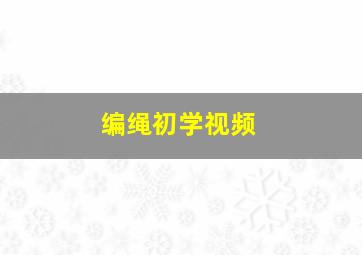 编绳初学视频